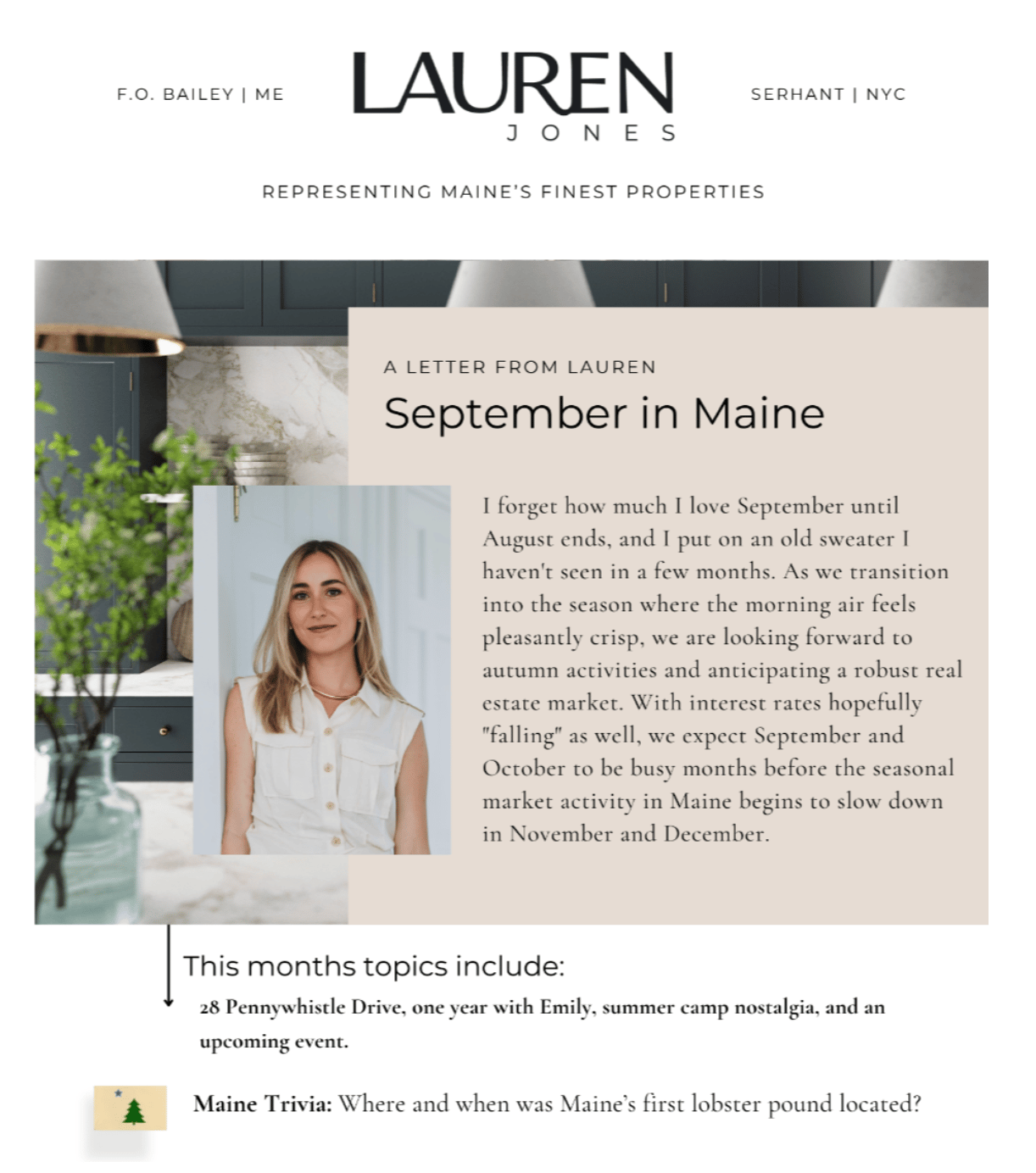 F.O. BAILEY | ME

LAUREN
JONES

SERHANT | NYC

REPRESENTING MAINE'S FINEST PROPERTIES

A LETTER FROM LAUREN

September in Maine

I forget how much I love September until August ends, and I put on an old sweater I haven't seen in a few months. As we transition into the season where the morning air feels pleasantly crisp, we are looking forward to autumn activities and anticipating a robust real estate market. With interest rates hopefully "falling" as well, we expect September and October to be busy months before the seasonal market activity in Maine begins to slow down in November and December.

This months topics include:

28 Pennywhistle Drive, one year with Emily, summer camp nostalgia, and an upcoming event.

Maine Trivia: Where and when was Maine's first lobster pound located?